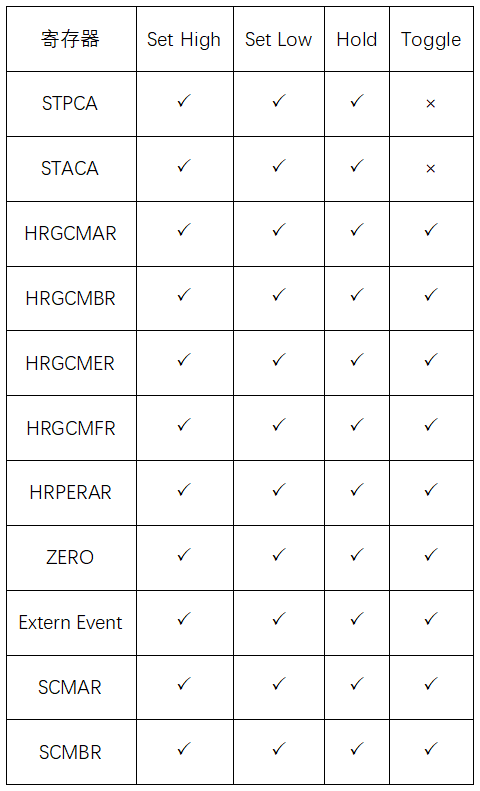 | 寄存器 | Set High | Set Low | Hold | Toggle |
|---|---|---|---|---|
| STPCA | ✓ | ✓ | ✓ | × |
| STACA | ✓ | ✓ | ✓ | × |
| HRGCMAR | ✓ | ✓ | ✓ | ✓ |
| HRGCMBR | ✓ | ✓ | ✓ | ✓ |
| HRGCMER | ✓ | ✓ | ✓ | ✓ |
| HRGCMFR | ✓ | ✓ | ✓ | ✓ |
| HRPERAR | ✓ | ✓ | ✓ | ✓ |
| ZERO | ✓ | ✓ | ✓ | ✓ |
| Extern Event | ✓ | ✓ | ✓ | ✓ |
| SCMAR | ✓ | ✓ | ✓ | ✓ |
| SCMBR | ✓ | ✓ | ✓ | ✓ |